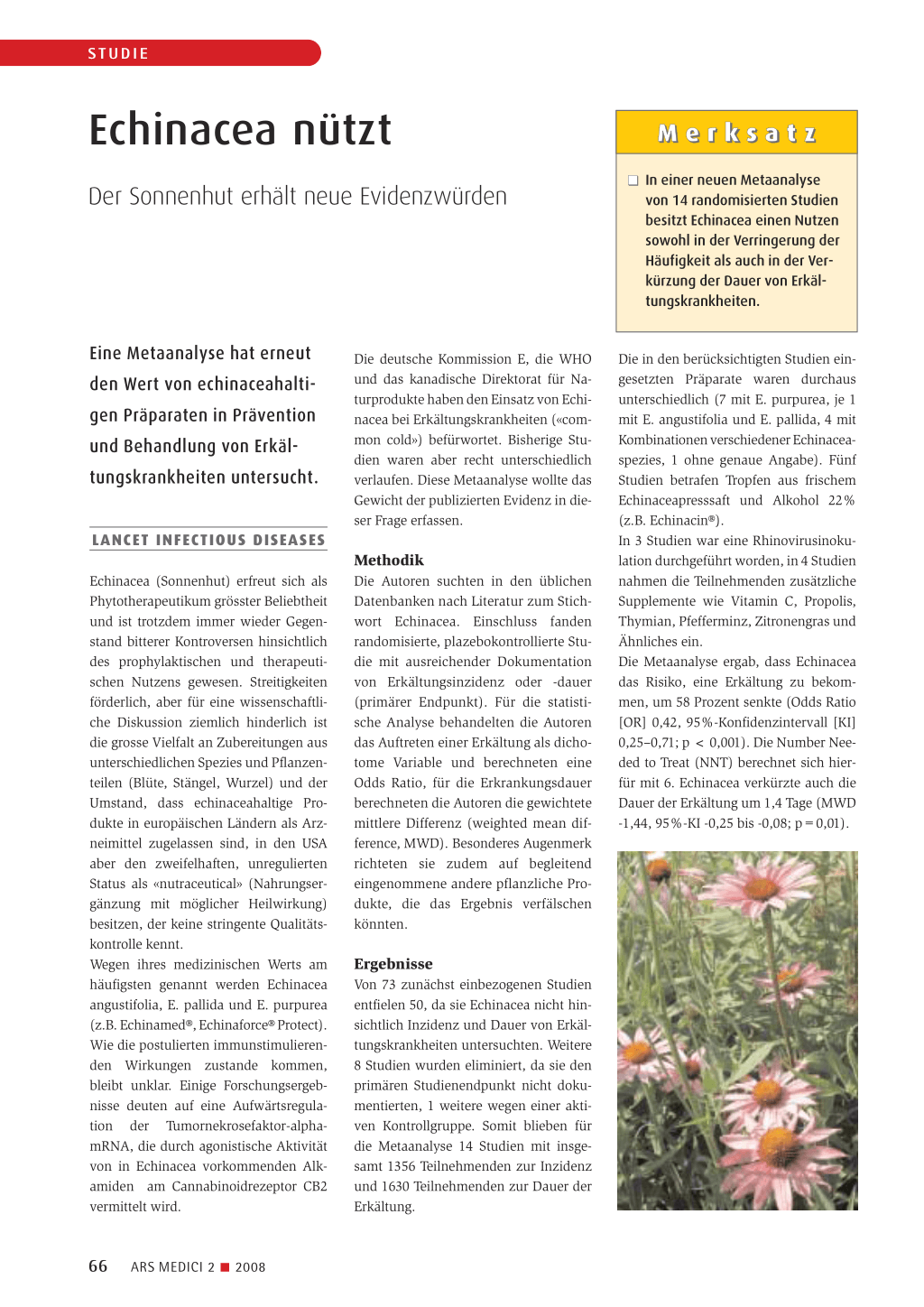 STUDIE

Echinacea nützt

Der Sonnenhut erhält neue Evidenzwürden

Merksatz

❑ In einer neuen Metaanalyse von 14 randomisierten Studien besitzt Echinacea einen Nutzen sowohl in der Verringerung der Häufigkeit als auch in der Verkürzung der Dauer von Erkältungskrankheiten.

Eine Metaanalyse hat erneut den Wert von echinaceahaltigen Präparaten in Prävention und Behandlung von Erkältungskrankheiten untersucht.

LANCET INFECTIOUS DISEASES

Echinacea (Sonnenhut) erfreut sich als Phytotherapeutikum grösster Beliebtheit und ist trotzdem immer wieder Gegenstand bitterer Kontroversen hinsichtlich des prophylaktischen und therapeutischen Nutzens gewesen. Streitigkeiten förderlich, aber für eine wissenschaftliche Diskussion ziemlich hinderlich ist die grosse Vielfalt an Zubereitungen aus unterschiedlichen Spezies und Pflanzenteilen (Blüte, Stängel, Wurzel) und der Umstand, dass echinaceahaltige Produkte in europäischen Ländern als Arzneimittel zugelassen sind, in den USA aber den zweifelhaften, unregulierten Status als «nutraceutical» (Nahrungsergänzung mit möglicher Heilwirkung) besitzen, der keine stringente Qualitätskontrolle kennt.
Wegen ihres medizinischen Werts am häufigsten genannt werden Echinacea angustifolia, E. pallida und E. purpurea (z.B. Echinamed®, Echinaforce® Protect). Wie die postulierten immunstimulierenden Wirkungen zustande kommen, bleibt unklar. Einige Forschungsergebnisse deuten auf eine Aufwärtsregulation der Tumornekrosefaktor-alpha-mRNA, die durch agonistische Aktivität von in Echinacea vorkommenden Alkamiden am Cannabinoidrezeptor CB2 vermittelt wird.

Die deutsche Kommission E, die WHO und das kanadische Direktorat für Naturprodukte haben den Einsatz von Echinacea bei Erkältungskrankheiten («common cold») befürwortet. Bisherige Studien waren aber recht unterschiedlich verlaufen. Diese Metaanalyse wollte das Gewicht der publizierten Evidenz in dieser Frage erfassen.

Methodik
Die Autoren suchten in den üblichen Datenbanken nach Literatur zum Stichwort Echinacea. Einschluss fanden randomisierte, plazebokontrollierte Studie mit ausreichender Dokumentation von Erkältungsinzidenz oder -dauer (primärer Endpunkt). Für die statistische Analyse behandelten die Autoren das Auftreten einer Erkältung als dichotome Variable und berechneten eine Odds Ratio, für die Erkrankungsdauer berechneten die Autoren die gewichtete mittlere Differenz (weighted mean difference, MWD). Besonderes Augenmerk richteten sie zudem auf begleitend eingenommene andere pflanzliche Produkte, die das Ergebnis verfälschen könnten.

Ergebnisse
Von 73 zunächst einbezogenen Studien entfielen 50, da sie Echinacea nicht hinsichtlich Inzidenz und Dauer von Erkältungskrankheiten untersuchten. Weitere 8 Studien wurden eliminiert, da sie den primären Studienendpunkt nicht dokumentierten, 1 weitere wegen einer aktiven Kontrollgruppe. Somit blieben für die Metaanalyse 14 Studien mit insgesamt 1356 Teilnehmenden zur Inzidenz und 1630 Teilnehmenden zur Dauer der Erkältung.

Die in den berücksichtigten Studien eingesetzten Präparate waren durchaus unterschiedlich (7 mit E. purpurea, je 1 mit E. angustifolia und E. pallida, 4 mit Kombinationen verschiedener Echinaceaspezies, 1 ohne genaue Angabe). Fünf Studien betrafen Tropfen aus frischem Echinaceapresssaft und Alkohol 22% (z.B. Echinacin®).
In 3 Studien war eine Rhinovirusinokulation durchgeführt worden, in 4 Studien nahmen die Teilnehmenden zusätzliche Supplemente wie Vitamin C, Propolis, Thymian, Pfefferminz, Zitronengras und Ähnliches ein.
Die Metaanalyse ergab, dass Echinacea das Risiko, eine Erkältung zu bekommen, um 58 Prozent senkte (Odds Ratio [OR] 0,42, 95%-Konfidenzintervall [KI] 0,25–0,71; p < 0,001). Die Number Needed to Treat (NNT) berechnet sich hierfür mit 6. Echinacea verkürzte auch die Dauer der Erkältung um 1,4 Tage (MWD -1,44, 95%-KI -0,25 bis -0,08; p = 0,01).

66 ARS MEDICI 2 ■ 2008